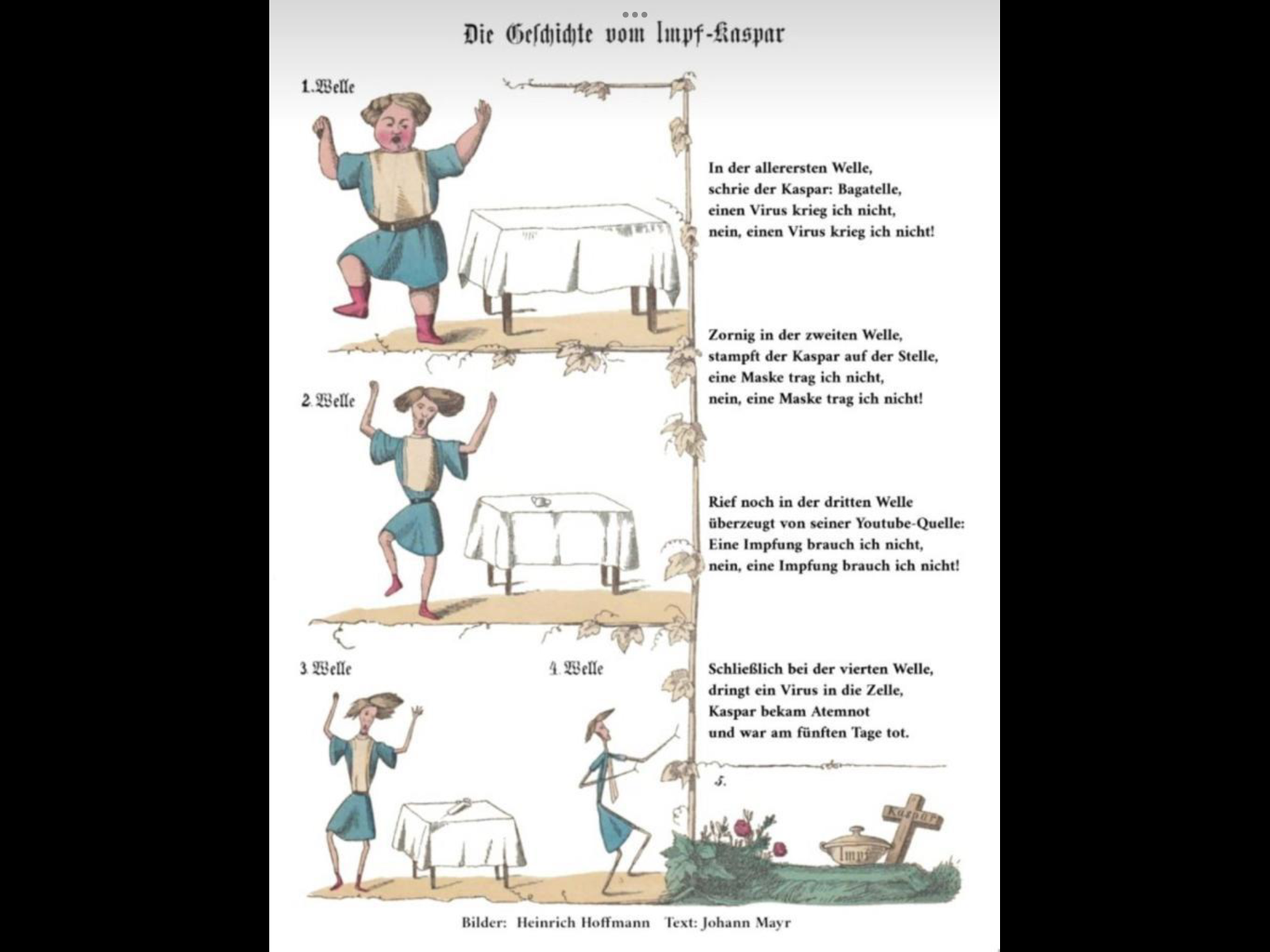 Die Geschichte vom Impf-Kaspar

1. Welle

In der allerersten Welle,
schrie der Kaspar: Bagatelle,
einen Virus krieg ich nicht,
nein, einen Virus krieg ich nicht!

Zornig in der zweiten Welle,
stampft der Kaspar auf der Stelle,
eine Maske trag ich nicht,
nein, eine Maske trag ich nicht!

2. Welle

Rief noch in der dritten Welle
überzeugt von seiner Youtube-Quelle:
Eine Impfung brauch ich nicht,
nein, eine Impfung brauch ich nicht!

3. Welle

4. Welle

Schließlich bei der vierten Welle,
dringt ein Virus in die Zelle,
Kaspar bekam Atemnot
und war am fünften Tage tot.

5.

Kaspar

Impf

Bilder: Heinrich Hoffmann Text: Johann Mayr